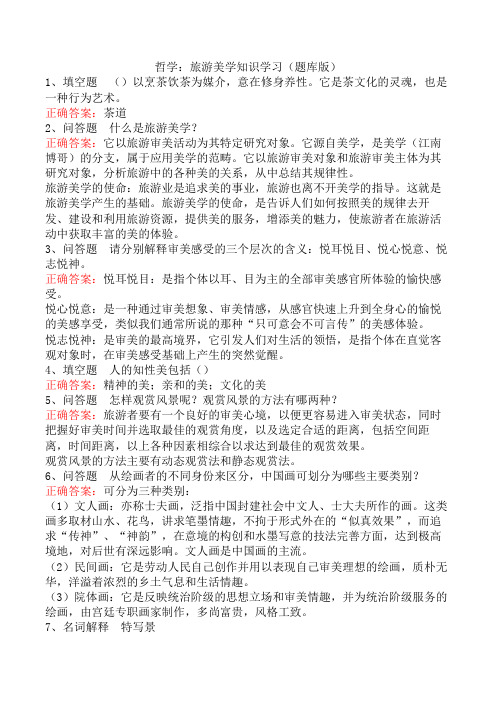 哲学：旅游美学知识学习（题库版）

1、填空题　（）以烹茶饮茶为媒介，意在修身养性。它是茶文化的灵魂，也是一种行为艺术。

正确答案：茶道

2、问答题　什么是旅游美学？

正确答案：它以旅游审美活动为其特定研究对象。它源自美学，是美学（江南博哥）的分支，属于应用美学的范畴。它以旅游审美对象和旅游审美主体为其研究对象，分析旅游中的各种美的关系，从中总结其规律性。

旅游美学的使命：旅游业是追求美的事业，旅游也离不开美学的指导。这就是旅游美学产生的基础。旅游美学的使命，是告诉人们如何按照美的规律去开发、建设和利用旅游资源，提供美的服务，增添美的魅力，使旅游者在旅游活动中获取丰富的美的体验。

3、问答题　请分别解释审美感受的三个层次的含义：悦耳悦目、悦心悦意、悦志悦神。

正确答案：悦耳悦目：是指个体以耳、目为主的全部审美感官所体验的愉快感受。

悦心悦意：是一种通过审美想象、审美情感，从感官快速上升到全身心的愉悦的美感享受，类似我们通常所说的那种“只可意会不可言传”的美感体验。

悦志悦神：是审美的最高境界，它引发人们对生活的领悟，是指个体在直觉客观对象时，在审美感受基础上产生的突然觉醒。

4、填空题　人的知性美包括（）

正确答案：精神的美；亲和的美；文化的美

5、问答题　怎样观赏风景呢？观赏风景的方法有哪两种？

正确答案：旅游者要有一个良好的审美心境，以便更容易进入审美状态，同时把握好审美时间并选取最佳的观赏角度，以及选定合适的距离，包括空间距离，时间距离，以上各种因素相综合以求达到最佳的观赏效果。

观赏风景的方法主要有动态观赏法和静态观赏法。

6、问答题　从绘画者的不同身份来区分，中国画可划分为哪些主要类别？

正确答案：可分为三种类别：

（1）文人画：亦称士夫画，泛指中国封建社会中文人、士大夫所作的画。这类画多取材山水、花鸟，讲求笔墨情趣，不拘于形式外在的“似真效果”，而追求“传神”、“神韵”，在意境的构创和水墨写意的技法完善方面，达到极高境地，对后世有深远影响。文人画是中国画的主流。

（2）民间画：它是劳动人民自己创作并用以表现自己审美理想的绘画，质朴无华，洋溢着浓烈的乡土气息和生活情趣。

（3）院体画：它是反映统治阶级的思想立场和审美情趣，并为统治阶级服务的绘画，由宫廷专职画家制作，多尚富贵，风格工致。

7、名词解释　特写景